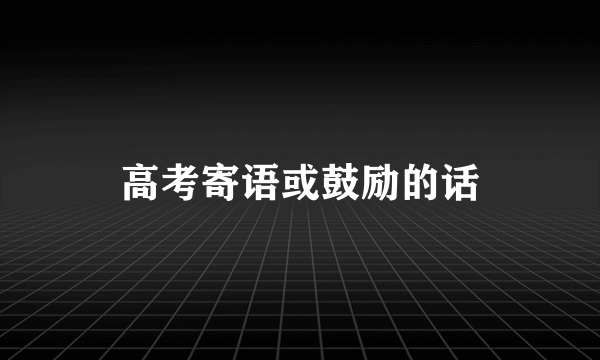 高考寄语或鼓励的话